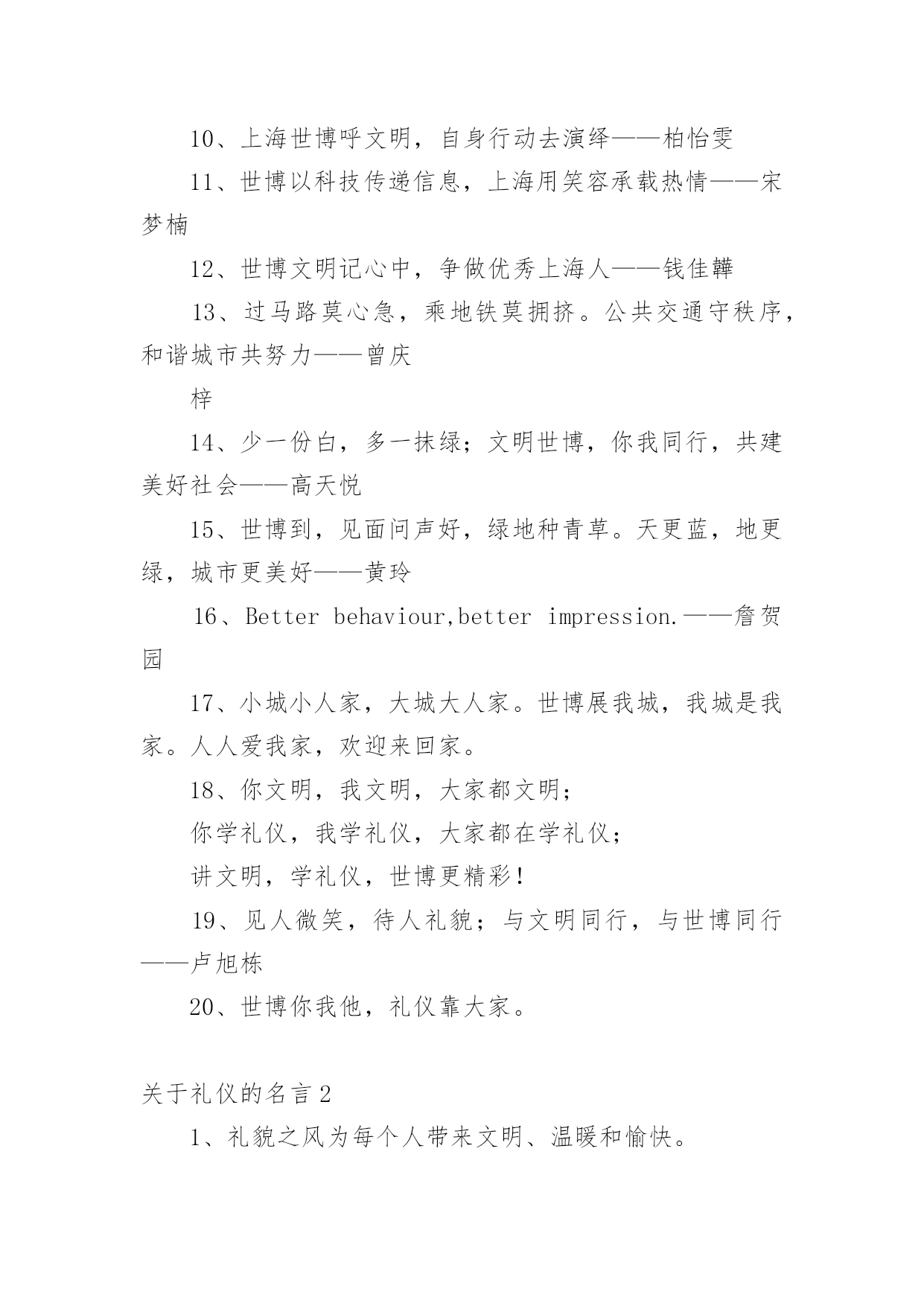 10、上海世博呼文明，自身行动去演绎——柏怡雯

11、世博以科技传递信息，上海用笑容承载热情——宋梦楠

12、世博文明记心中，争做优秀上海人——钱佳韡

13、过马路莫心急，乘地铁莫拥挤。公共交通守秩序，和谐城市共努力——曾庆

梓

14、少一份白，多一抹绿；文明世博，你我同行，共建美好社会——高天悦

15、世博到，见面问声好，绿地种青草。天更蓝，地更绿，城市更美好——黄玲

16、Better behaviour,better impression.——詹贺园

17、小城小人家，大城大人家。世博展我城，我城是我家。人人爱我家，欢迎来回家。

18、你文明，我文明，大家都文明；

你学礼仪，我学礼仪，大家都在学礼仪；

讲文明，学礼仪，世博更精彩！

19、见人微笑，待人礼貌；与文明同行，与世博同行——卢旭栋

20、世博你我他，礼仪靠大家。

关于礼仪的名言2

1、礼貌之风为每个人带来文明、温暖和愉快。